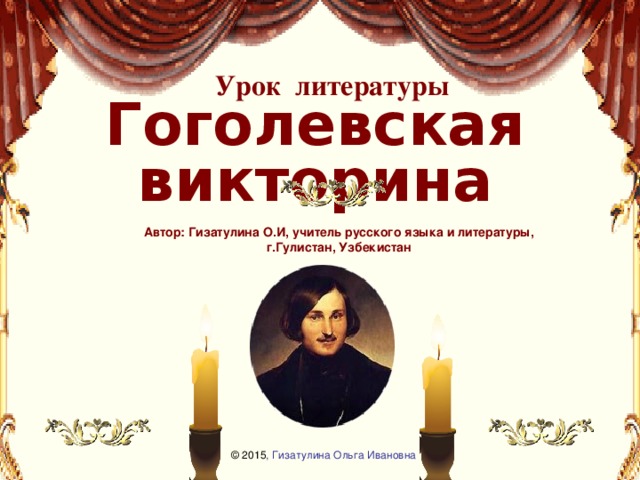 Урок литературы

Гоголевская викторина

Автор: Гизатулина О.И, учитель русского языка и литературы, г.Гулистан, Узбекистан

© 2015, Гизатулина Ольга Ивановна